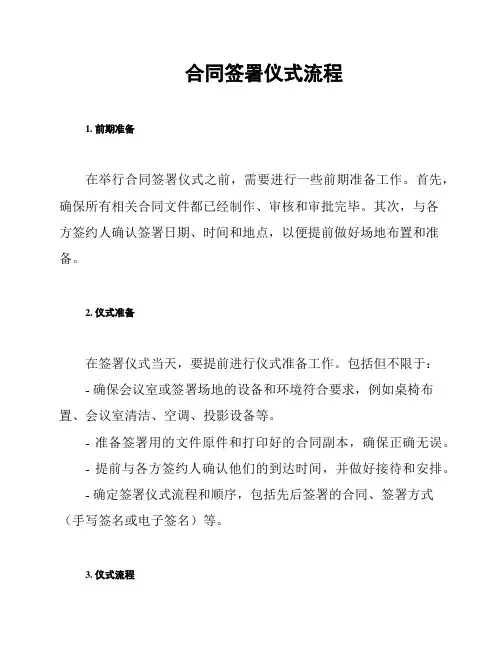 合同签署仪式流程

1. 前期准备

在举行合同签署仪式之前，需要进行一些前期准备工作。首先，确保所有相关合同文件都已经制作、审核和审批完毕。其次，与各方签约人确认签署日期、时间和地点，以便提前做好场地布置和准备。

2. 仪式准备

在签署仪式当天，要提前进行仪式准备工作。包括但不限于：
- 确保会议室或签署场地的设备和环境符合要求，例如桌椅布置、会议室清洁、空调、投影设备等。
- 准备签署用的文件原件和打印好的合同副本，确保正确无误。
- 提前与各方签约人确认他们的到达时间，并做好接待和安排。
- 确定签署仪式流程和顺序，包括先后签署的合同、签署方式（手写签名或电子签名）等。

3. 仪式流程